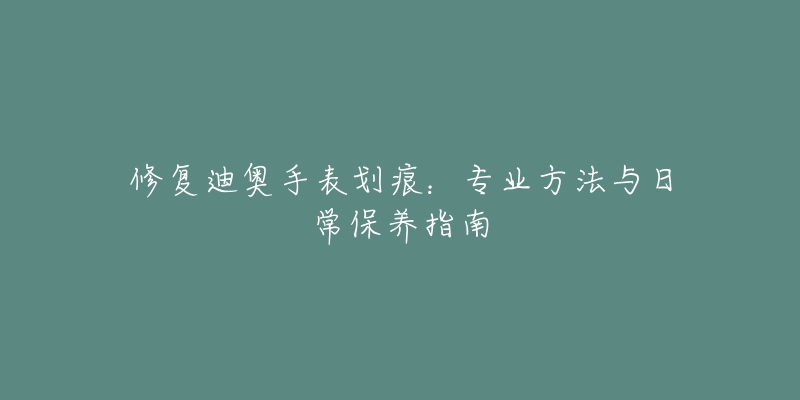 修复迪奥手表划痕：专业方法与日常保养指南